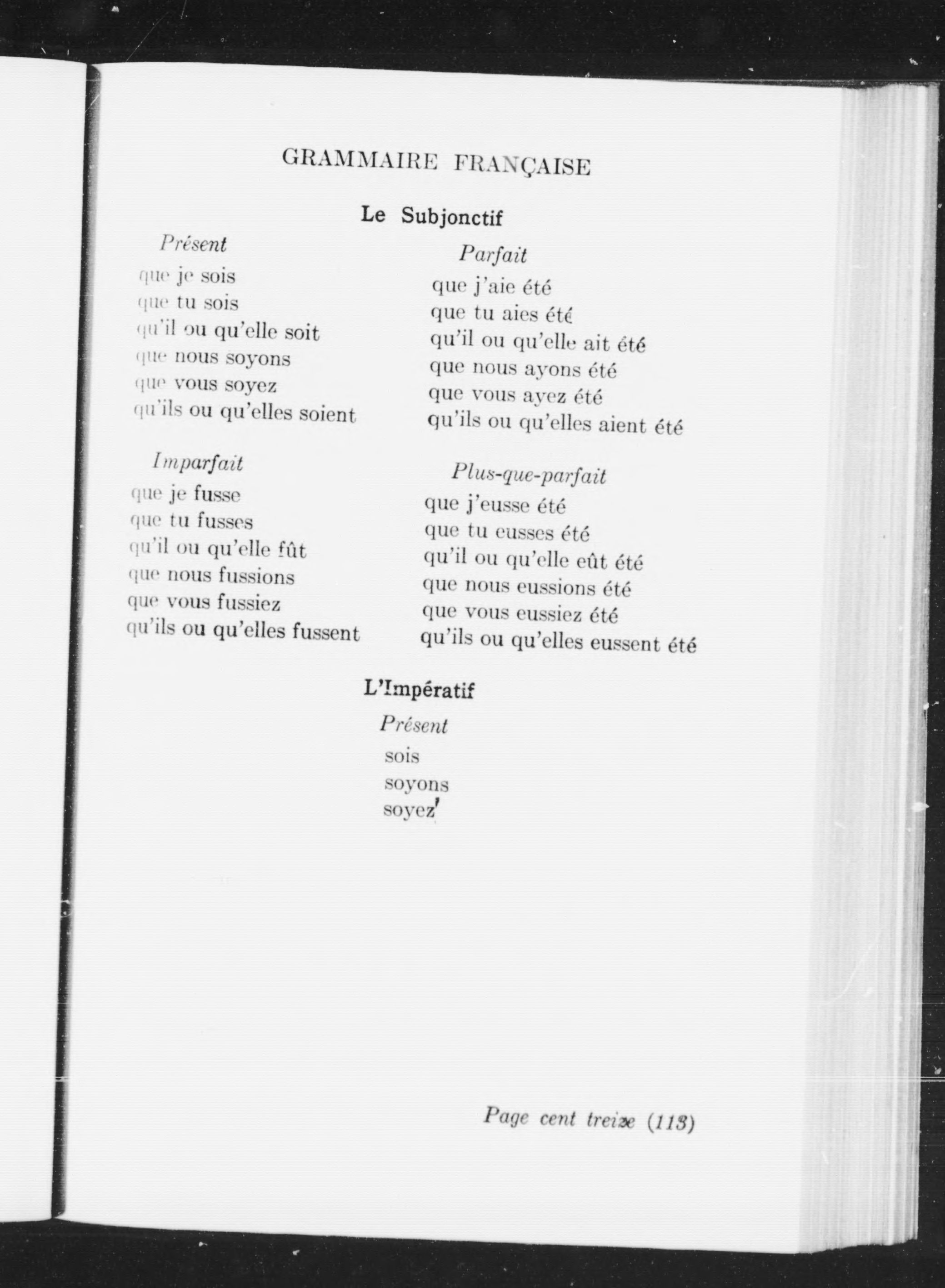 GRAMMAIRE FRANÇAISE

Le Subjonctif

Présent
que je sois
que tu sois
qu'il ou qu'elle soit
que nous soyons
que vous soyez
qu'ils ou qu'elles soient

Imparfait
que je fusse
que tu fusses
qu'il ou qu'elle fût
que nous fussions
que vous fussiez
qu'ils ou qu'elles fussent

Parfait
que j'aie été
que tu aies été
qu'il ou qu'elle ait été
que nous ayons été
que vous ayez été
qu'ils ou qu'elles aient été

Plus-que-parfait
que j'eusse été
que tu eusses été
qu'il ou qu'elle eût été
que nous eussions été
que vous eussiez été
qu'ils ou qu'elles eussent été

L'Impératif

Présent
sois
soyons
soyez

Page cent treize (113)